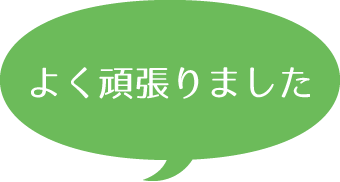 よく頑張りました